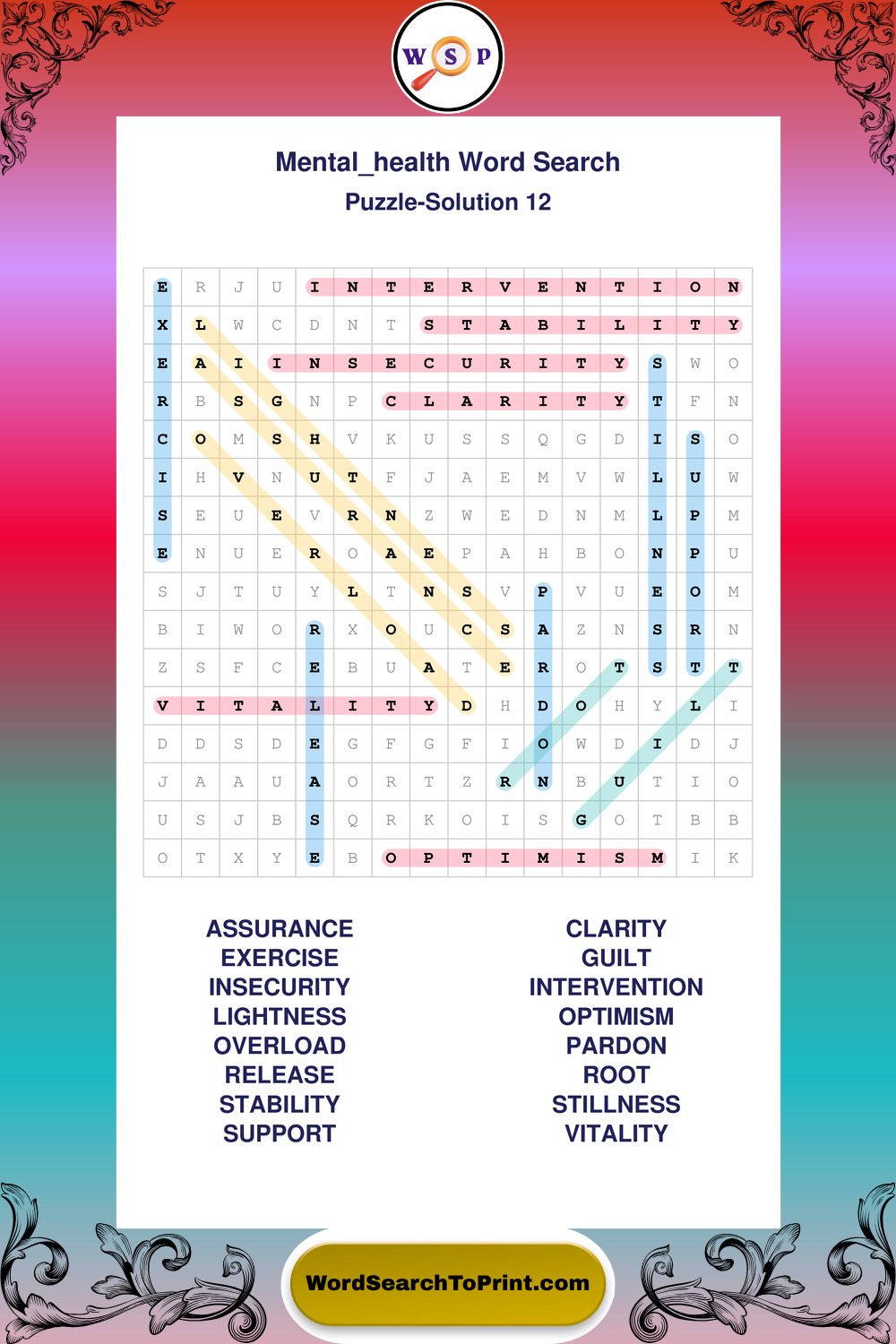 W S P

Mental_health Word Search

Puzzle-Solution 12

| E | R | J | U | I | N | T | E | R | V | E | N | T | I | O | N |
|---|---|---|---|---|---|---|---|---|---|---|---|---|---|---|---|
| X | L | W | C | D | N | T | S | T | A | B | I | L | I | T | Y |
| E | A | I | I | N | S | E | C | U | R | I | T | Y | S | W | O |
| R | B | S | G | N | P | C | L | A | R | I | T | Y | T | F | N |
| C | O | M | S | H | V | K | U | S | S | Q | G | D | I | S | O |
| I | H | V | N | U | T | F | J | A | E | M | V | W | L | U | W |
| S | E | U | E | V | R | N | Z | W | E | D | N | M | L | P | M |
| E | N | U | E | R | O | A | E | P | A | H | B | O | N | P | U |
| S | J | T | U | Y | L | T | N | S | V | P | V | U | E | O | M |
| B | I | W | O | R | X | O | U | C | S | A | Z | N | S | R | N |
| Z | S | F | C | E | B | U | A | T | E | R | O | T | S | T | T |
| V | I | T | A | L | I | T | Y | D | H | D | O | H | Y | L | I |
| D | D | S | D | E | G | F | G | F | I | O | W | D | I | D | J |
| J | A | A | U | A | O | R | T | Z | R | N | B | U | T | I | O |
| U | S | J | B | S | Q | R | K | O | I | S | G | O | T | B | B |
| O | T | X | Y | E | B | O | P | T | I | M | I | S | M | I | K |

ASSURANCE
EXERCISE
INSECURITY
LIGHTNESS
OVERLOAD
RELEASE
STABILITY
SUPPORT

CLARITY
GUILT
INTERVENTION
OPTIMISM
PARDON
ROOT
STILLNESS
VITALITY

WordSearchToPrint.com